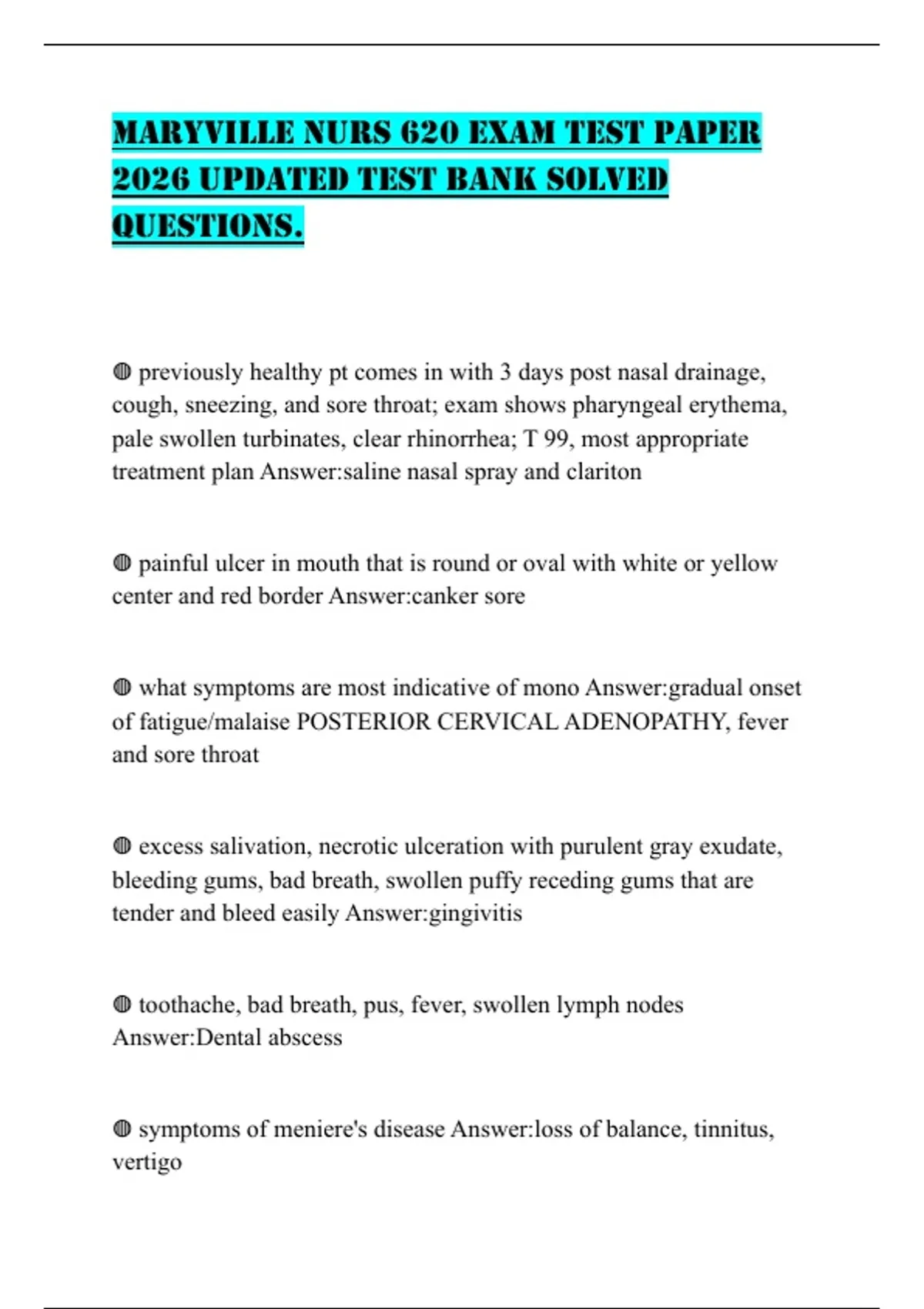 MARYVILLE NURS 620 EXAM TEST PAPER 2026 UPDATED TEST BANK SOLVED QUESTIONS.

◍ previously healthy pt comes in with 3 days post nasal drainage, cough, sneezing, and sore throat; exam shows pharyngeal erythema, pale swollen turbinates, clear rhinorrhea; T 99, most appropriate treatment plan Answer:saline nasal spray and clariton

◍ painful ulcer in mouth that is round or oval with white or yellow center and red border Answer:canker sore

◍ what symptoms are most indicative of mono Answer:gradual onset of fatigue/malaise POSTERIOR CERVICAL ADENOPATHY, fever and sore throat

◍ excess salivation, necrotic ulceration with purulent gray exudate, bleeding gums, bad breath, swollen puffy receding gums that are tender and bleed easily Answer:gingivitis

◍ toothache, bad breath, pus, fever, swollen lymph nodes Answer:Dental abscess

◍ symptoms of meniere's disease Answer:loss of balance, tinnitus, vertigo